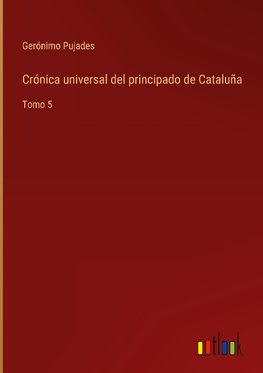 Gerónimo Pujades

Crónica universal del principado de Cataluña

Tomo 5

outlook